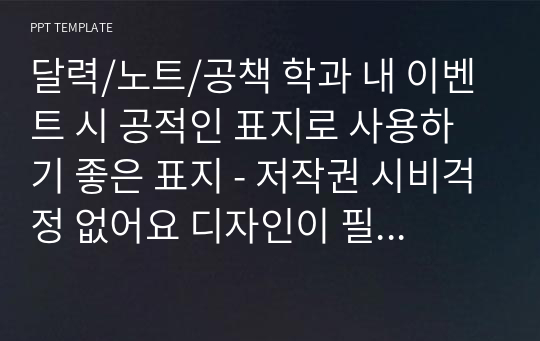 PPT TEMPLATE

달력/노트/공책 학과 내 이벤트 시 공적인 표지로 사용하기 좋은 표지 - 저작권 시비걱정 없어요 디자인이 필…